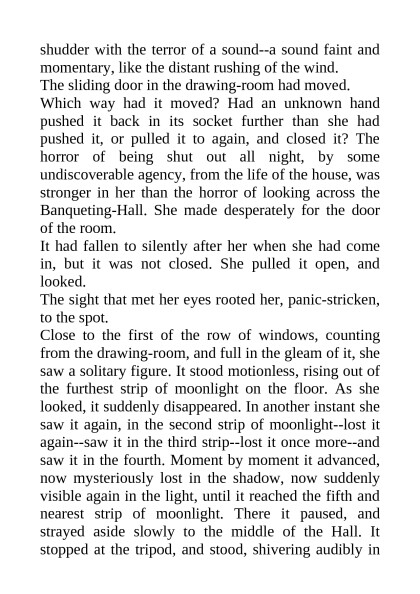 shudder with the terror of a sound--a sound faint and momentary, like the distant rushing of the wind.
The sliding door in the drawing-room had moved.
Which way had it moved? Had an unknown hand pushed it back in its socket further than she had pushed it, or pulled it to again, and closed it? The horror of being shut out all night, by some undiscoverable agency, from the life of the house, was stronger in her than the horror of looking across the Banqueting-Hall. She made desperately for the door of the room.
It had fallen to silently after her when she had come in, but it was not closed. She pulled it open, and looked.
The sight that met her eyes rooted her, panic-stricken, to the spot.
Close to the first of the row of windows, counting from the drawing-room, and full in the gleam of it, she saw a solitary figure. It stood motionless, rising out of the furthest strip of moonlight on the floor. As she looked, it suddenly disappeared. In another instant she saw it again, in the second strip of moonlight--lost it again--saw it in the third strip--lost it once more--and saw it in the fourth. Moment by moment it advanced, now mysteriously lost in the shadow, now suddenly visible again in the light, until it reached the fifth and nearest strip of moonlight. There it paused, and strayed aside slowly to the middle of the Hall. It stopped at the tripod, and stood, shivering audibly in